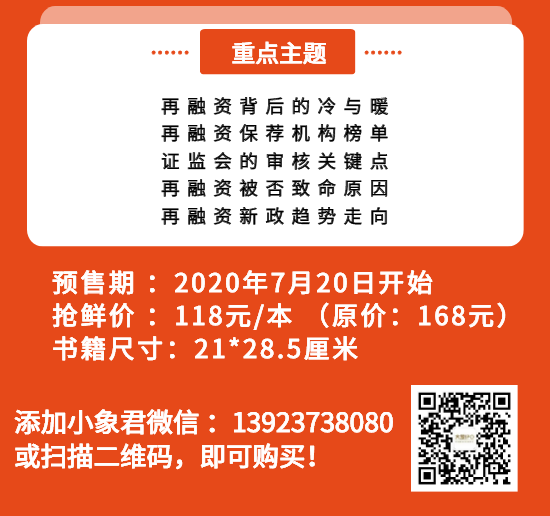 重点主题

再融资背后的冷与暖
再融资保荐机构榜单
证监会的审核关键点
再融资被否致命原因
再融资新政趋势走向

预售期：2020年7月20日开始
抢鲜价：118元/本 （原价：168元）
书籍尺寸：21*28.5厘米

添加小象君微信：13923738080
或扫描二维码，即可购买！